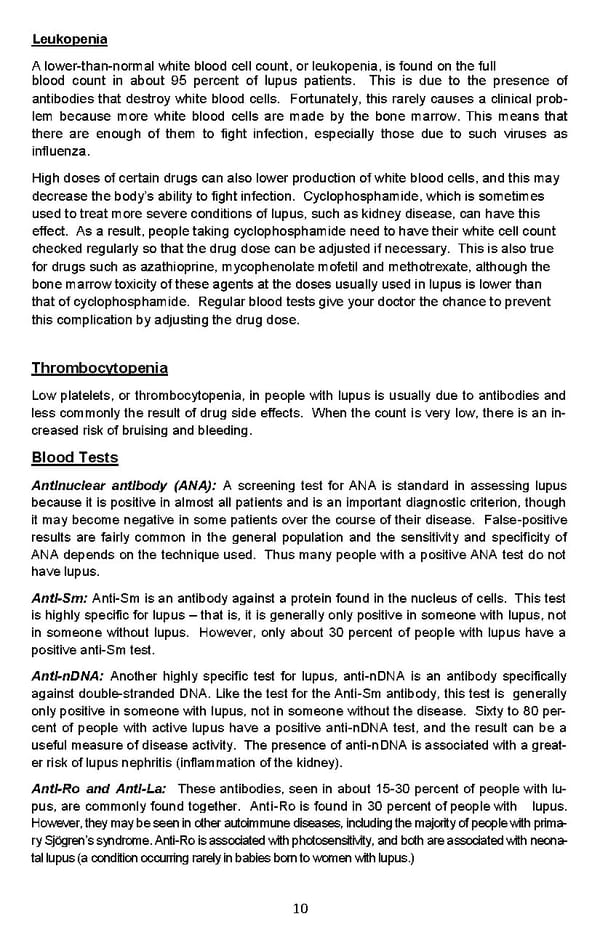 Leukopenia

A lower-than-normal white blood cell count, or leukopenia, is found on the full blood count in about 95 percent of lupus patients. This is due to the presence of antibodies that destroy white blood cells. Fortunately, this rarely causes a clinical problem because more white blood cells are made by the bone marrow. This means that there are enough of them to fight infection, especially those due to such viruses as influenza.

High doses of certain drugs can also lower production of white blood cells, and this may decrease the body's ability to fight infection. Cyclophosphamide, which is sometimes used to treat more severe conditions of lupus, such as kidney disease, can have this effect. As a result, people taking cyclophosphamide need to have their white cell count checked regularly so that the drug dose can be adjusted if necessary. This is also true for drugs such as azathioprine, mycophenolate mofetil and methotrexate, although the bone marrow toxicity of these agents at the doses usually used in lupus is lower than that of cyclophosphamide. Regular blood tests give your doctor the chance to prevent this complication by adjusting the drug dose.

Thrombocytopenia

Low platelets, or thrombocytopenia, in people with lupus is usually due to antibodies and less commonly the result of drug side effects. When the count is very low, there is an increased risk of bruising and bleeding.

Blood Tests

Antinuclear antibody (ANA): A screening test for ANA is standard in assessing lupus because it is positive in almost all patients and is an important diagnostic criterion, though it may become negative in some patients over the course of their disease. False-positive results are fairly common in the general population and the sensitivity and specificity of ANA depends on the technique used. Thus many people with a positive ANA test do not have lupus.

Anti-Sm: Anti-Sm is an antibody against a protein found in the nucleus of cells. This test is highly specific for lupus – that is, it is generally only positive in someone with lupus, not in someone without lupus. However, only about 30 percent of people with lupus have a positive anti-Sm test.

Anti-nDNA: Another highly specific test for lupus, anti-nDNA is an antibody specifically against double-stranded DNA. Like the test for the Anti-Sm antibody, this test is generally only positive in someone with lupus, not in someone without the disease. Sixty to 80 percent of people with active lupus have a positive anti-nDNA test, and the result can be a useful measure of disease activity. The presence of anti-nDNA is associated with a greater risk of lupus nephritis (inflammation of the kidney).

Anti-Ro and Anti-La: These antibodies, seen in about 15-30 percent of people with lupus, are commonly found together. Anti-Ro is found in 30 percent of people with lupus. However, they may be seen in other autoimmune diseases, including the majority of people with primary Sjögren's syndrome. Anti-Ro is associated with photosensitivity, and both are associated with neonatal lupus (a condition occurring rarely in babies born to women with lupus.)

10